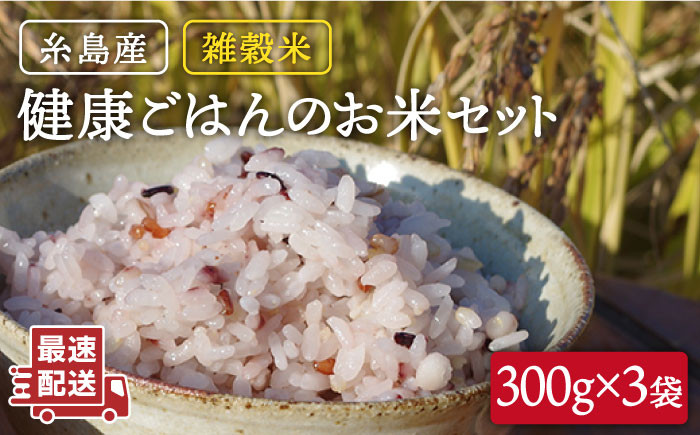 糸島産 雑穀米

健康ごはんのお米セット

最速配送

300g×3袋